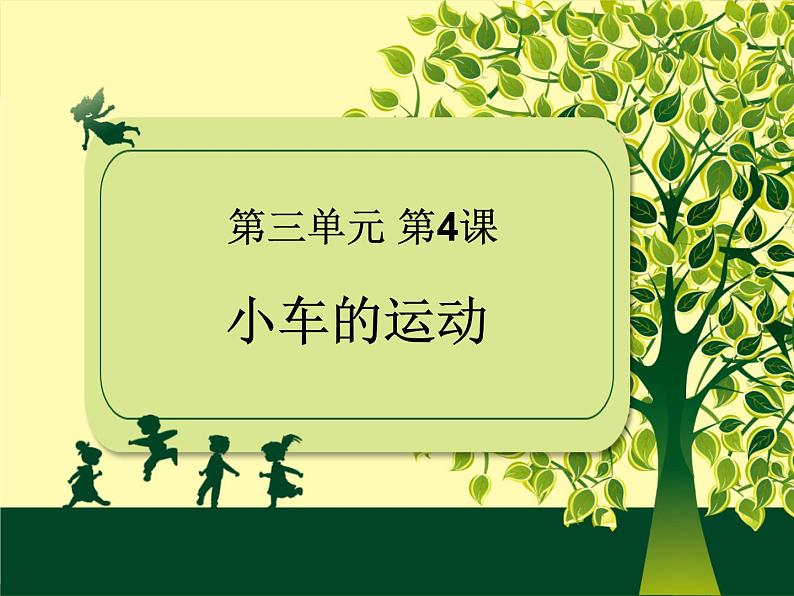 第三单元 第4课

小车的运动